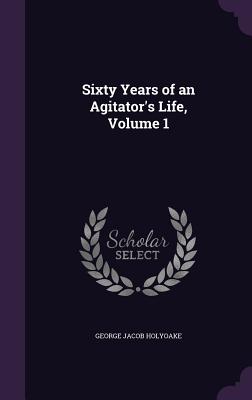 Sixty Years of an Agitator's Life, Volume 1

Scholar
SELECT

GEORGE JACOB HOLYOAKE